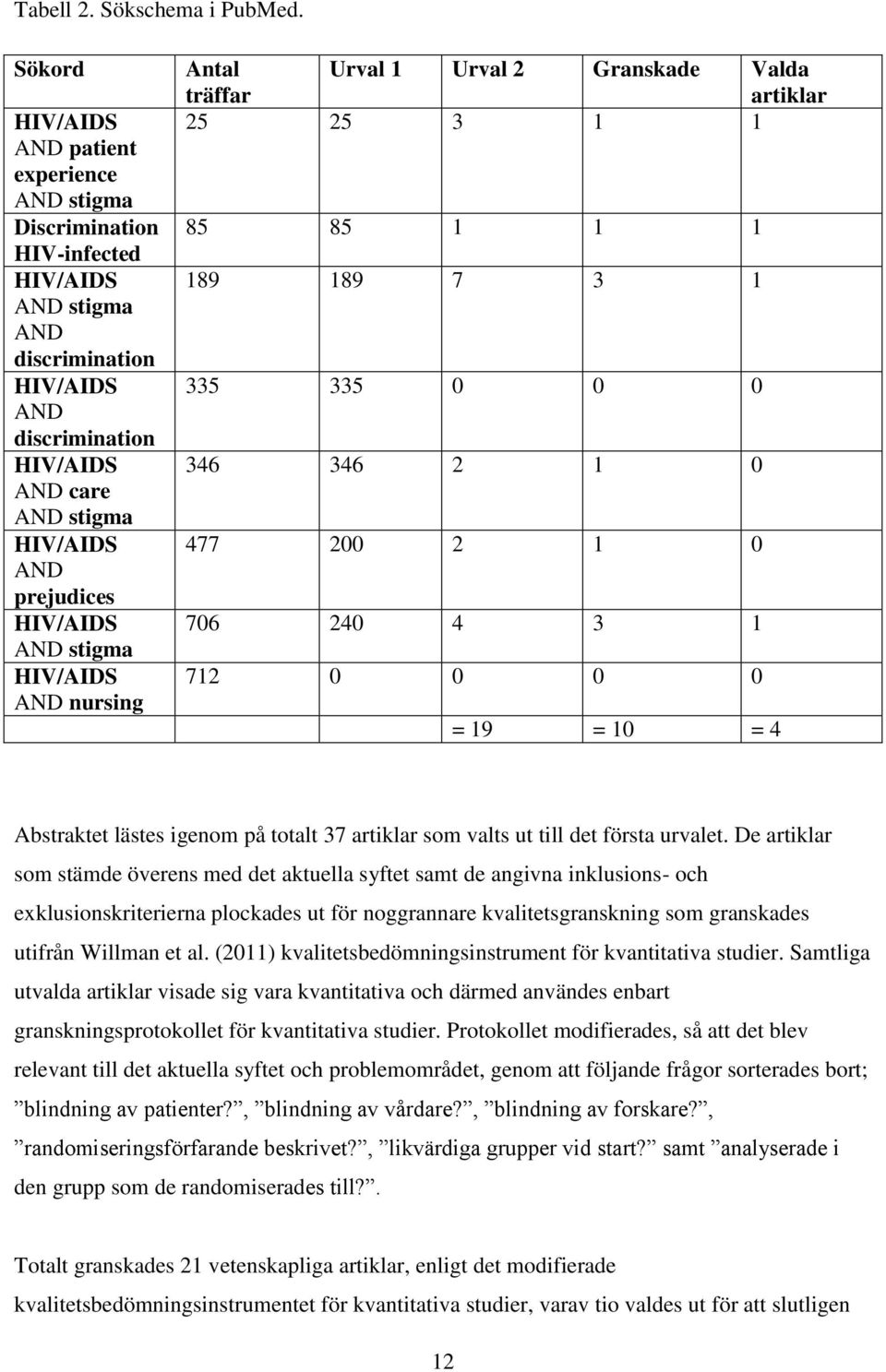 Tabell 2. Sökschema i PubMed.

| Sökord | Antal träffar | Urval 1 | Urval 2 | Granskade | Valda artiklar |
|---|---|---|---|---|---|
| HIV/AIDS AND patient experience AND stigma | 25 | 25 | 3 | 1 | 1 |
| Discrimination HIV-infected | 85 | 85 | 1 | 1 | 1 |
| HIV/AIDS AND stigma AND discrimination | 189 | 189 | 7 | 3 | 1 |
| HIV/AIDS AND discrimination | 335 | 335 | 0 | 0 | 0 |
| HIV/AIDS AND care AND stigma | 346 | 346 | 2 | 1 | 0 |
| HIV/AIDS AND prejudices | 477 | 200 | 2 | 1 | 0 |
| HIV/AIDS AND stigma | 706 | 240 | 4 | 3 | 1 |
| HIV/AIDS AND nursing | 712 | 0 | 0 | 0 | 0 |
| | | | = 19 | = 10 | = 4 |

Abstraktet lästes igenom på totalt 37 artiklar som valts ut till det första urvalet. De artiklar som stämde överens med det aktuella syftet samt de angivna inklusions- och exklusionskriterierna plockades ut för noggrannare kvalitetsgranskning som granskades utifrån Willman et al. (2011) kvalitetsbedömningsinstrument för kvantitativa studier. Samtliga utvalda artiklar visade sig vara kvantitativa och därmed användes enbart granskningsprotokollet för kvantitativa studier. Protokollet modifierades, så att det blev relevant till det aktuella syftet och problemområdet, genom att följande frågor sorterades bort; ”blindning av patienter?”, ”blindning av vårdare?”, ”blindning av forskare?”, ”randomiseringsförfarande beskrivet?”, ”likvärdiga grupper vid start?” samt ”analyserade i den grupp som de randomiserades till?”.

Totalt granskades 21 vetenskapliga artiklar, enligt det modifierade kvalitetsbedömningsinstrumentet för kvantitativa studier, varav tio valdes ut för att slutligen

12